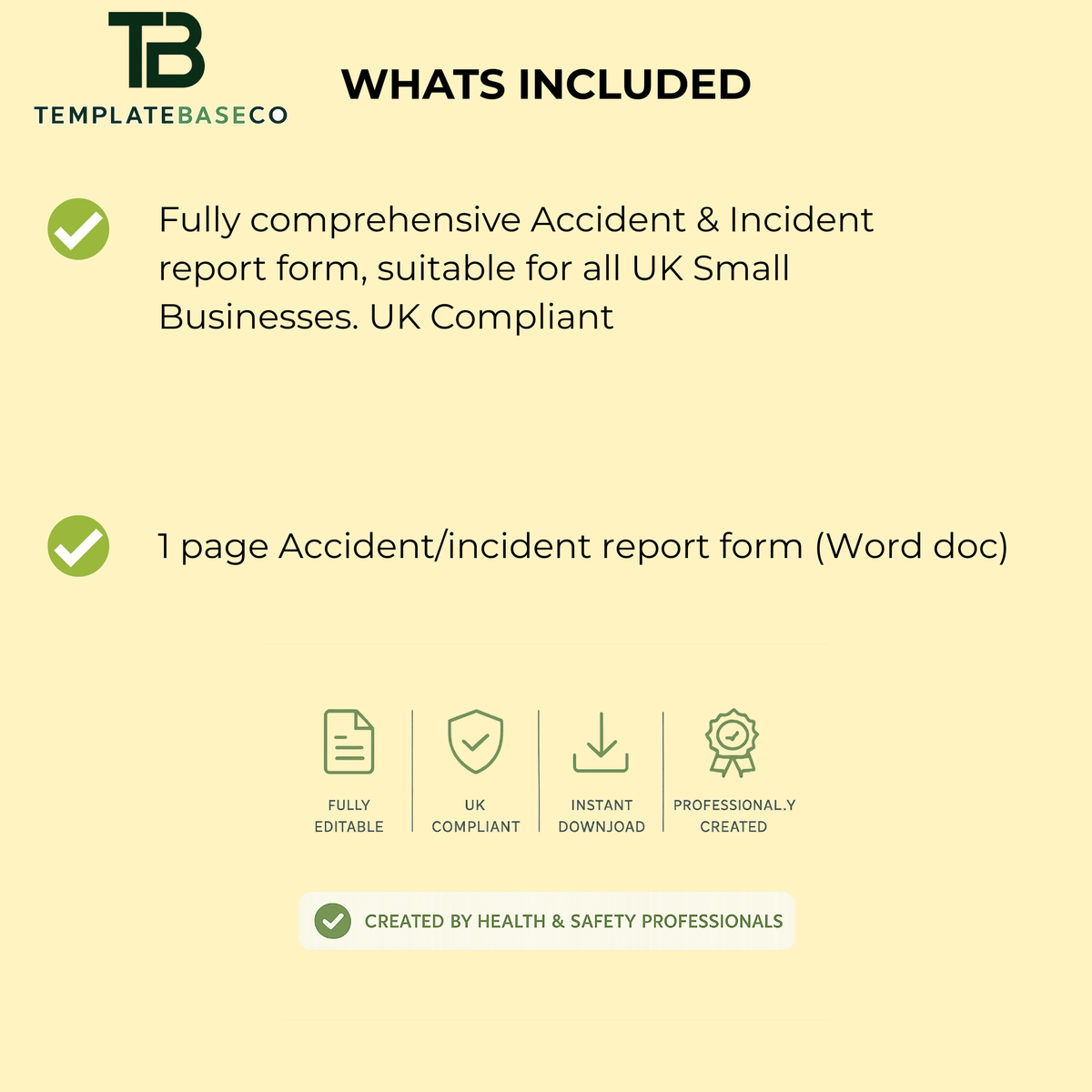 TB
TEMPLATEBASECO

WHATS INCLUDED

Fully comprehensive Accident & Incident report form, suitable for all UK Small Businesses. UK Compliant

1 page Accident/incident report form (Word doc)

FULLY EDITABLE

UK COMPLIANT

INSTANT DOWNJOAD

PROFESSIONAL.Y CREATED

CREATED BY HEALTH & SAFETY PROFESSIONALS